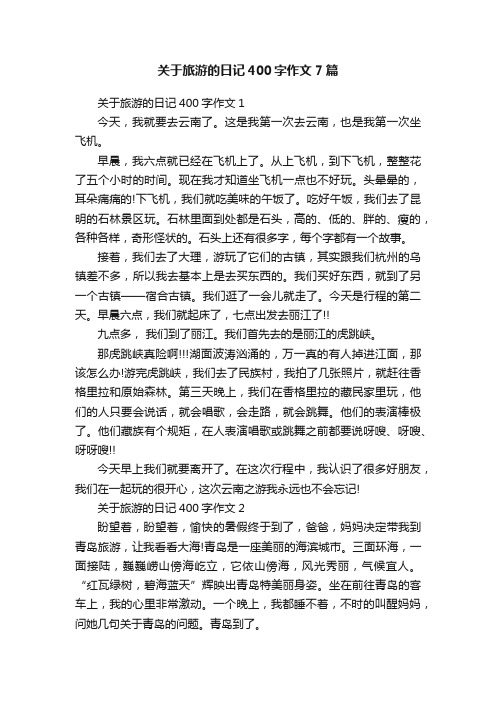 关于旅游的日记400字作文7篇

关于旅游的日记400字作文1

今天，我就要去云南了。这是我第一次去云南，也是我第一次坐飞机。

早晨，我六点就已经在飞机上了。从上飞机，到下飞机，整整花了五个小时的时间。现在我才知道坐飞机一点也不好玩。头晕晕的，耳朵痛痛的!下飞机，我们就吃美味的午饭了。吃好午饭，我们去了昆明的石林景区玩。石林里面到处都是石头，高的、低的、胖的、瘦的，各种各样，奇形怪状的。石头上还有很多字，每个字都有一个故事。

接着，我们去了大理，游玩了它们的古镇，其实跟我们杭州的乌镇差不多，所以我去基本上是去买东西的。我们买好东西，就到了另一个古镇——宿合古镇。我们逛了一会儿就走了。今天是行程的第二天。早晨六点，我们就起床了，七点出发去丽江了!!

九点多，我们到了丽江。我们首先去的是丽江的虎跳峡。

那虎跳峡真险啊!!!湖面波涛汹涌的，万一真的有人掉进江面，那该怎么办!游完虎跳峡，我们去了民族村，我拍了几张照片，就赶往香格里拉和原始森林。第三天晚上，我们在香格里拉的藏民家里玩，他们的人只要会说话，就会唱歌，会走路，就会跳舞。他们的表演棒极了。他们藏族有个规矩，在人表演唱歌或跳舞之前都要说呀嗖、呀嗖、呀呀嗖!!

今天早上我们就要离开了。在这次行程中，我认识了很多好朋友，我们在一起玩的很开心，这次云南之游我永远也不会忘记!

关于旅游的日记400字作文2

盼望着，盼望着，愉快的暑假终于到了，爸爸，妈妈决定带我到青岛旅游，让我看看大海!青岛是一座美丽的海滨城市。三面环海，一面接陆，巍巍崂山傍海屹立，它依山傍海，风光秀丽，气候宜人。“红瓦绿树，碧海蓝天”辉映出青岛特美丽身姿。坐在前往青岛的客车上，我的心里非常激动。一个晚上，我都睡不着，不时的叫醒妈妈，问她几句关于青岛的问题。青岛到了。